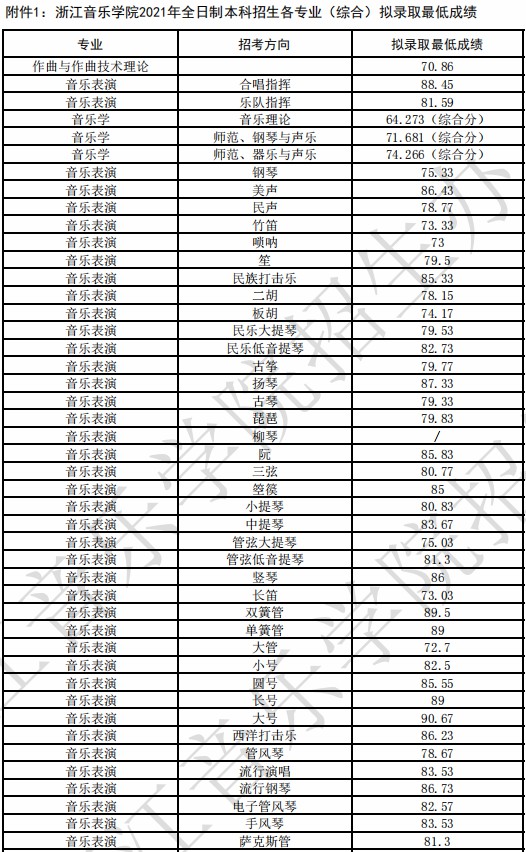 附件1：浙江音乐学院2021年全日制本科招生各专业（综合）拟录取最低成绩

| 专业 | 招考方向 | 拟录取最低成绩 |
|---|---|---|
| 作曲与作曲技术理论 | | 70.86 |
| 音乐表演 | 合唱指挥 | 88.45 |
| 音乐表演 | 乐队指挥 | 81.59 |
| 音乐学 | 音乐理论 | 64.273（综合分） |
| 音乐学 | 师范、钢琴与声乐 | 71.681（综合分） |
| 音乐学 | 师范、器乐与声乐 | 74.266（综合分） |
| 音乐表演 | 钢琴 | 75.33 |
| 音乐表演 | 美声 | 86.43 |
| 音乐表演 | 民声 | 78.77 |
| 音乐表演 | 竹笛 | 73.33 |
| 音乐表演 | 唢呐 | 73 |
| 音乐表演 | 笙 | 79.5 |
| 音乐表演 | 民族打击乐 | 85.33 |
| 音乐表演 | 二胡 | 78.15 |
| 音乐表演 | 板胡 | 74.17 |
| 音乐表演 | 民乐大提琴 | 79.53 |
| 音乐表演 | 民乐低音提琴 | 82.73 |
| 音乐表演 | 古筝 | 79.77 |
| 音乐表演 | 扬琴 | 87.33 |
| 音乐表演 | 古琴 | 79.33 |
| 音乐表演 | 琵琶 | 79.83 |
| 音乐表演 | 柳琴 | / |
| 音乐表演 | 阮 | 85.83 |
| 音乐表演 | 三弦 | 80.77 |
| 音乐表演 | 箜篌 | 85 |
| 音乐表演 | 小提琴 | 80.83 |
| 音乐表演 | 中提琴 | 83.67 |
| 音乐表演 | 管弦大提琴 | 75.03 |
| 音乐表演 | 管弦低音提琴 | 81.3 |
| 音乐表演 | 竖琴 | 86 |
| 音乐表演 | 长笛 | 73.03 |
| 音乐表演 | 双簧管 | 89.5 |
| 音乐表演 | 单簧管 | 89 |
| 音乐表演 | 大管 | 72.7 |
| 音乐表演 | 小号 | 82.5 |
| 音乐表演 | 圆号 | 85.55 |
| 音乐表演 | 长号 | 89 |
| 音乐表演 | 大号 | 90.67 |
| 音乐表演 | 西洋打击乐 | 86.23 |
| 音乐表演 | 管风琴 | 78.67 |
| 音乐表演 | 流行演唱 | 83.53 |
| 音乐表演 | 流行钢琴 | 86.73 |
| 音乐表演 | 电子管风琴 | 82.57 |
| 音乐表演 | 手风琴 | 83.53 |
| 音乐表演 | 萨克斯管 | 81.3 |